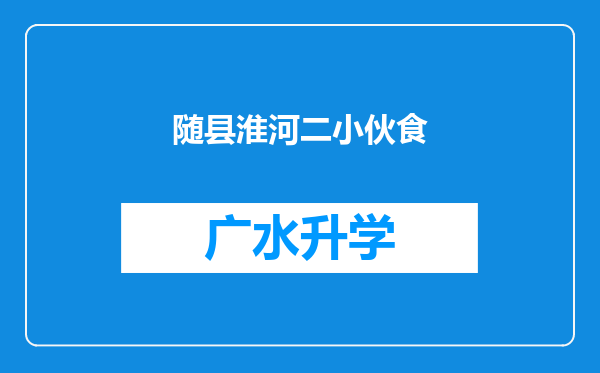 随县淮河二小伙食

广水升学